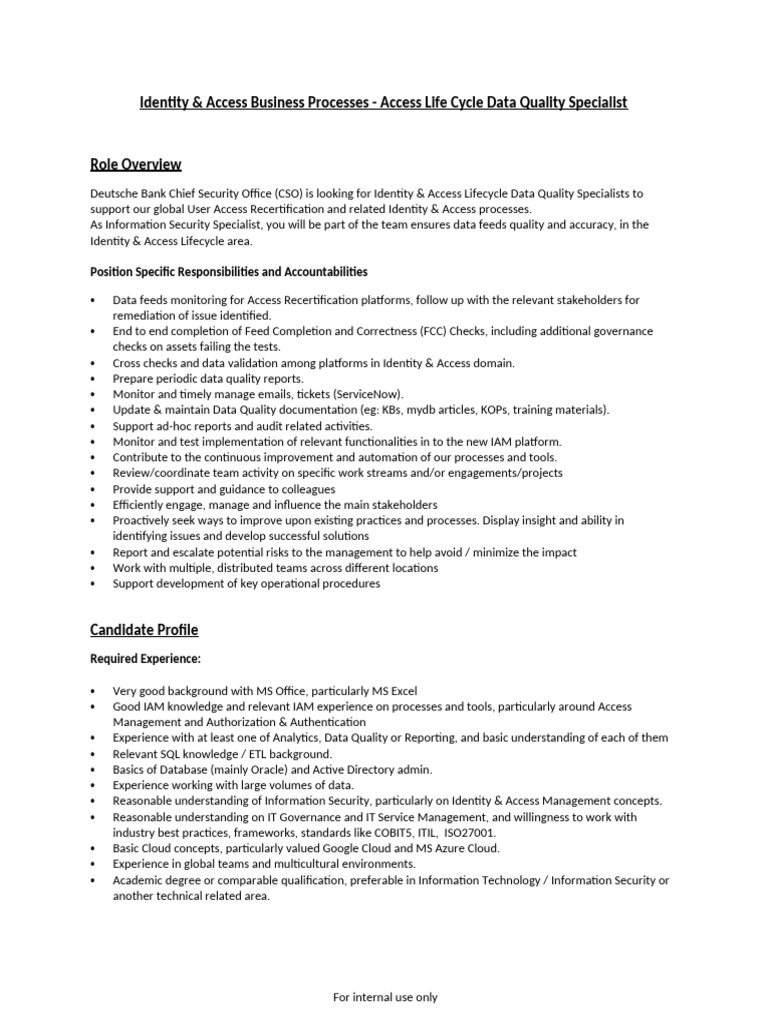 Identity & Access Business Processes - Access Life Cycle Data Quality Specialist

Role Overview

Deutsche Bank Chief Security Office (CSO) is looking for Identity & Access Lifecycle Data Quality Specialists to support our global User Access Recertification and related Identity & Access processes.
As Information Security Specialist, you will be part of the team ensures data feeds quality and accuracy, in the Identity & Access Lifecycle area.

Position Specific Responsibilities and Accountabilities

• Data feeds monitoring for Access Recertification platforms, follow up with the relevant stakeholders for remediation of issue identified.
• End to end completion of Feed Completion and Correctness (FCC) Checks, including additional governance checks on assets failing the tests.
• Cross checks and data validation among platforms in Identity & Access domain.
• Prepare periodic data quality reports.
• Monitor and timely manage emails, tickets (ServiceNow).
• Update & maintain Data Quality documentation (eg: KBs, mydb articles, KOPs, training materials).
• Support ad-hoc reports and audit related activities.
• Monitor and test implementation of relevant functionalities in to the new IAM platform.
• Contribute to the continuous improvement and automation of our processes and tools.
• Review/coordinate team activity on specific work streams and/or engagements/projects
• Provide support and guidance to colleagues
• Efficiently engage, manage and influence the main stakeholders
• Proactively seek ways to improve upon existing practices and processes. Display insight and ability in identifying issues and develop successful solutions
• Report and escalate potential risks to the management to help avoid / minimize the impact
• Work with multiple, distributed teams across different locations
• Support development of key operational procedures

Candidate Profile

Required Experience:

• Very good background with MS Office, particularly MS Excel
• Good IAM knowledge and relevant IAM experience on processes and tools, particularly around Access Management and Authorization & Authentication
• Experience with at least one of Analytics, Data Quality or Reporting, and basic understanding of each of them
• Relevant SQL knowledge / ETL background.
• Basics of Database (mainly Oracle) and Active Directory admin.
• Experience working with large volumes of data.
• Reasonable understanding of Information Security, particularly on Identity & Access Management concepts.
• Reasonable understanding on IT Governance and IT Service Management, and willingness to work with industry best practices, frameworks, standards like COBIT5, ITIL, ISO27001.
• Basic Cloud concepts, particularly valued Google Cloud and MS Azure Cloud.
• Experience in global teams and multicultural environments.
• Academic degree or comparable qualification, preferable in Information Technology / Information Security or another technical related area.

For internal use only